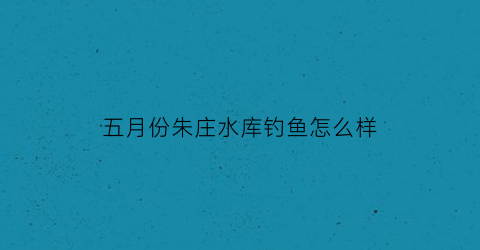 五月份朱庄水库钓鱼怎么样